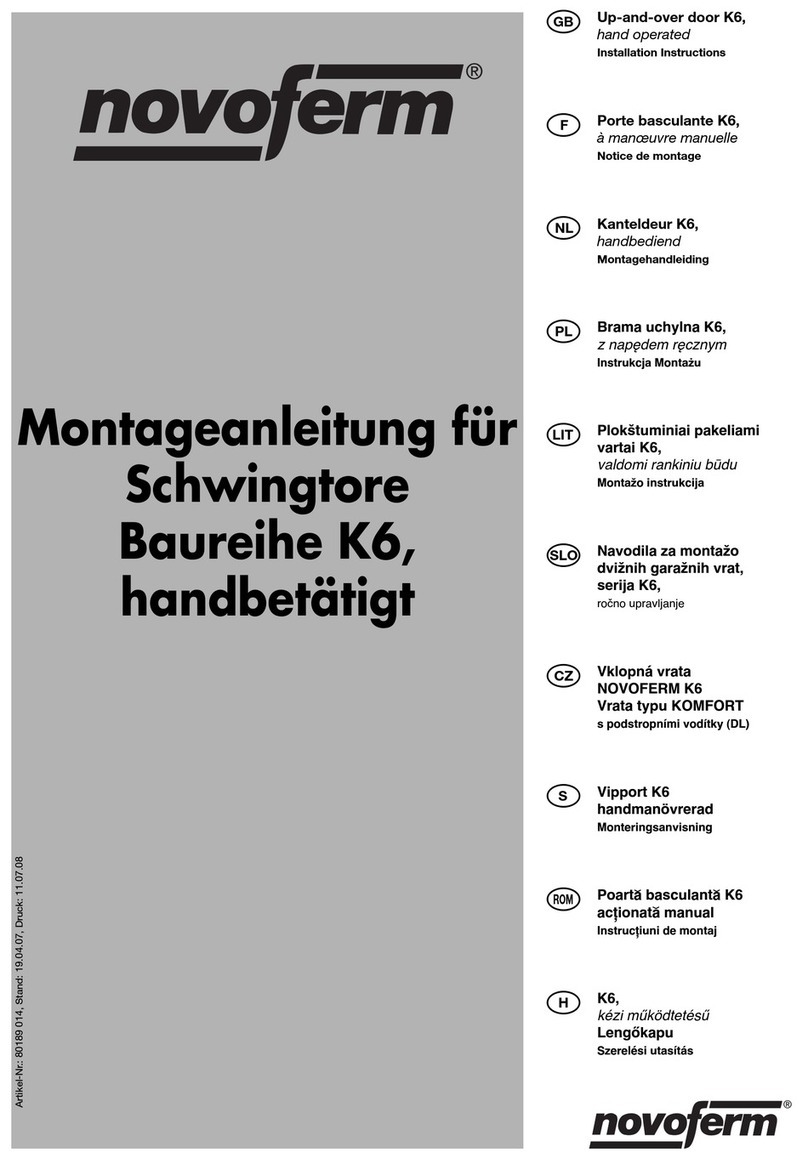 novoferm®

Montageanleitung für Schwingtore Baureihe K6, handbetätigt

Artikel-Nr.: 80189 014, Stand: 19.04.07, Druck: 11.07.08

GB
Up-and-over door K6,
hand operated
Installation Instructions

F
Porte basculante K6,
à manœuvre manuelle
Notice de montage

NL
Kanteldeur K6,
handbediend
Montagehandleiding

PL
Brama uchylna K6,
z napędem ręcznym
Instrukcja Montażu

LIT
Plokštuminiai pakeliami vartai K6,
valdomi rankiniu būdu
Montažo instrukcija

SLO
Navodila za montažo dvižnih garažnih vrat, serija K6,
ročno upravljanje

CZ
Vklopná vrata
NOVOFERM K6
Vrata typu KOMFORT
s podstropními vodítky (DL)

S
Vipport K6
handmanövrerad
Monteringsanvisning

ROM
Poartă basculantă K6
acționată manual
Instrucțiuni de montaj

H
K6,
kézi működtetésű
Lengőkapu
Szerelési utasítás

novoferm®